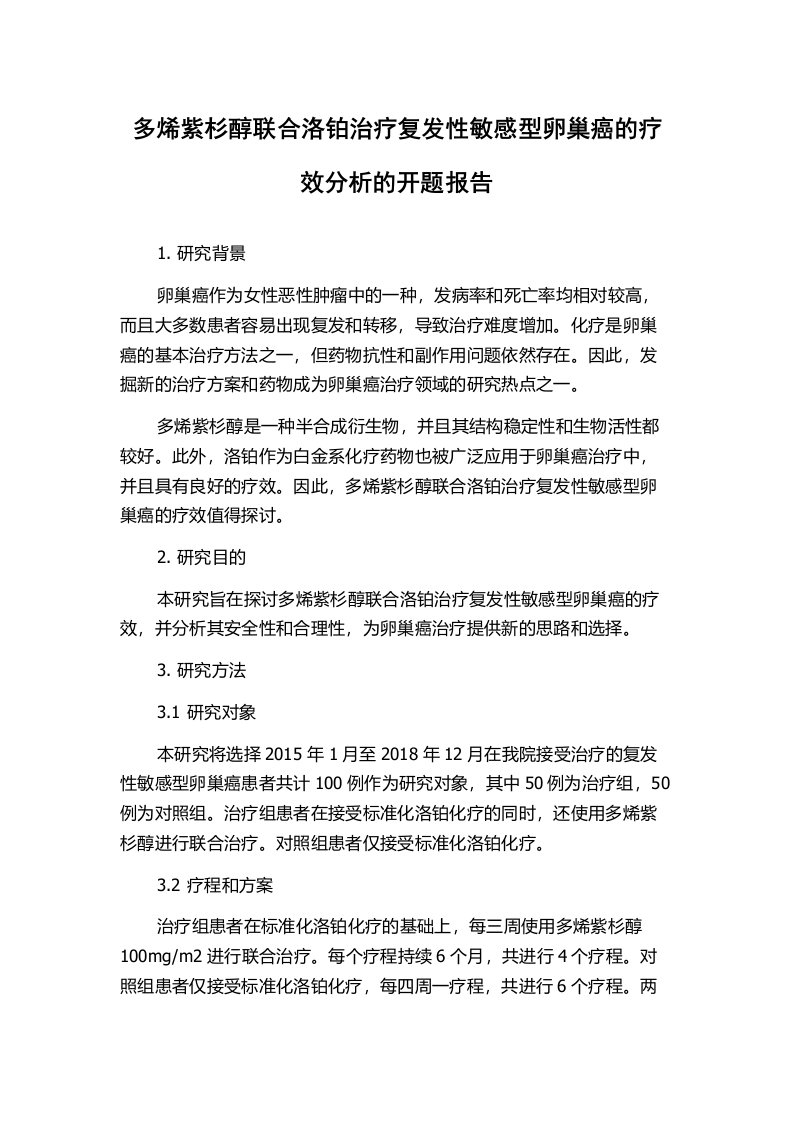 多烯紫杉醇联合洛铂治疗复发性敏感型卵巢癌的疗效分析的开题报告

1. 研究背景

卵巢癌作为女性恶性肿瘤中的一种，发病率和死亡率均相对较高，而且大多数患者容易出现复发和转移，导致治疗难度增加。化疗是卵巢癌的基本治疗方法之一，但药物抗性和副作用问题依然存在。因此，发掘新的治疗方案和药物成为卵巢癌治疗领域的研究热点之一。

多烯紫杉醇是一种半合成衍生物，并且其结构稳定性和生物活性都较好。此外，洛铂作为白金系化疗药物也被广泛应用于卵巢癌治疗中，并且具有良好的疗效。因此，多烯紫杉醇联合洛铂治疗复发性敏感型卵巢癌的疗效值得探讨。

2. 研究目的

本研究旨在探讨多烯紫杉醇联合洛铂治疗复发性敏感型卵巢癌的疗效，并分析其安全性和合理性，为卵巢癌治疗提供新的思路和选择。

3. 研究方法

3.1 研究对象

本研究将选择 2015 年 1 月至 2018 年 12 月在我院接受治疗的复发性敏感型卵巢癌患者共计 100 例作为研究对象，其中 50 例为治疗组，50 例为对照组。治疗组患者在接受标准化洛铂化疗的同时，还使用多烯紫杉醇进行联合治疗。对照组患者仅接受标准化洛铂化疗。

3.2 疗程和方案

治疗组患者在标准化洛铂化疗的基础上，每三周使用多烯紫杉醇 100mg/m2 进行联合治疗。每个疗程持续 6 个月，共进行 4 个疗程。对照组患者仅接受标准化洛铂化疗，每四周一疗程，共进行 6 个疗程。两